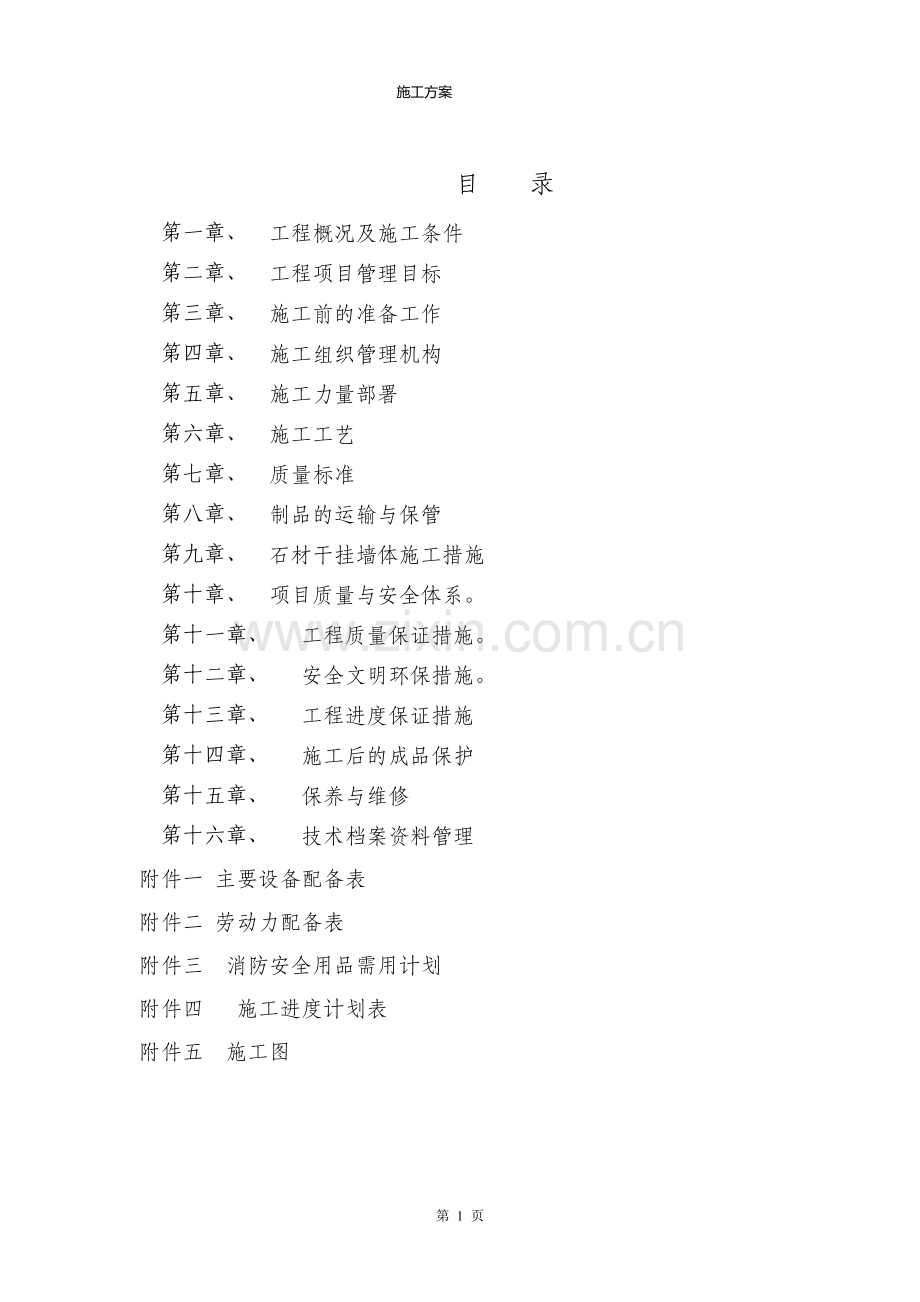 施工方案

目 录

第一章、 工程概况及施工条件

第二章、 工程项目管理目标

第三章、 施工前的准备工作

第四章、 施工组织管理机构

第五章、 施工力量部署

第六章、 施工工艺

第七章、 质量标准

第八章、 制品的运输与保管

第九章、 石材干挂墙体施工措施

第十章、 项目质量与安全体系。

第十一章、 工程质量保证措施。

第十二章、 安全文明环保措施。

第十三章、 工程进度保证措施

第十四章、 施工后的成品保护

第十五章、 保养与维修

第十六章、 技术档案资料管理

附件一 主要设备配备表

附件二 劳动力配备表

附件三 消防安全用品需用计划

附件四 施工进度计划表

附件五 施工图

www.zixin.com.cn

第 1 页